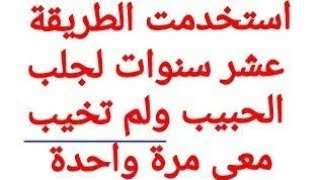 استخدمت الطريقة
عشر سنوات لجلب
الحبيب ولم تخيب
معى مرة واحدة